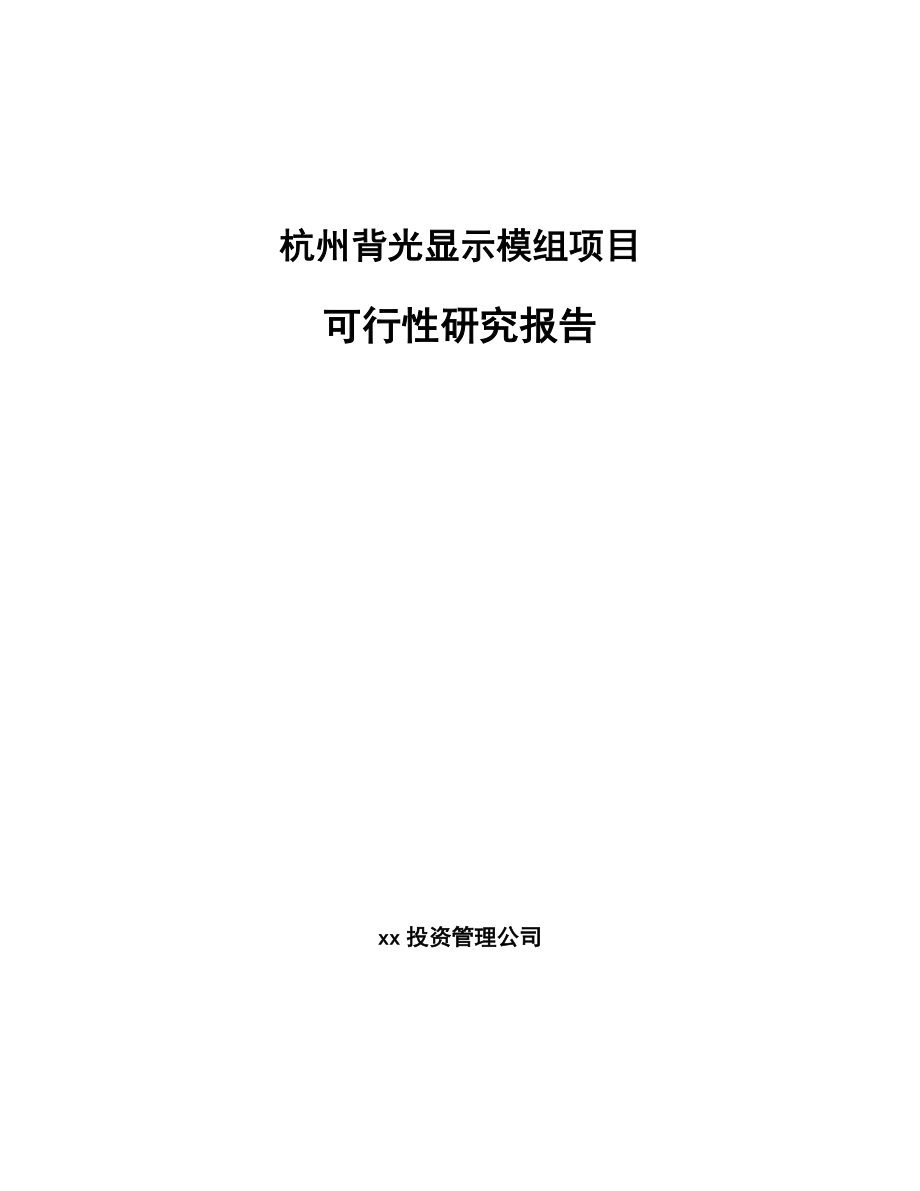 杭州背光显示模组项目

可行性研究报告

xx 投资管理公司